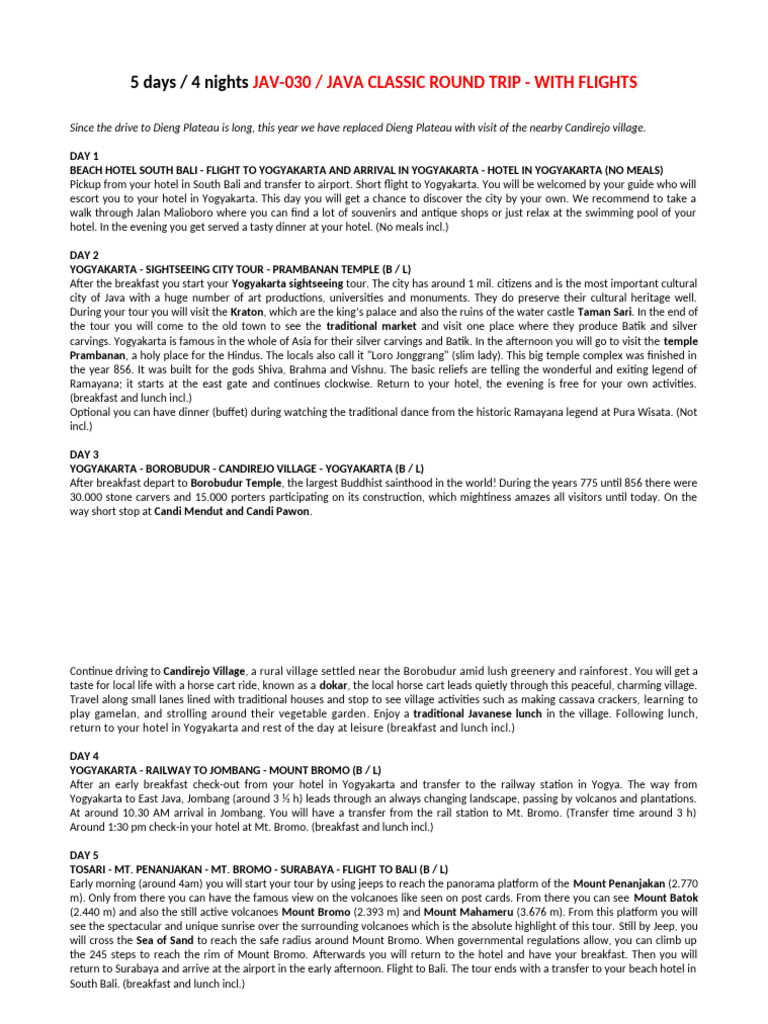 5 days / 4 nights JAV-030 / JAVA CLASSIC ROUND TRIP - WITH FLIGHTS

Since the drive to Dieng Plateau is long, this year we have replaced Dieng Plateau with visit of the nearby Candirejo village.

DAY 1
BEACH HOTEL SOUTH BALI - FLIGHT TO YOGYAKARTA AND ARRIVAL IN YOGYAKARTA - HOTEL IN YOGYAKARTA (NO MEALS)
Pickup from your hotel in South Bali and transfer to airport. Short flight to Yogyakarta. You will be welcomed by your guide who will escort you to your hotel in Yogyakarta. This day you will get a chance to discover the city by your own. We recommend to take a walk through Jalan Malioboro where you can find a lot of souvenirs and antique shops or just relax at the swimming pool of your hotel. In the evening you get served a tasty dinner at your hotel. (No meals incl.)

DAY 2
YOGYAKARTA - SIGHTSEEING CITY TOUR - PRAMBANAN TEMPLE (B / L)
After the breakfast you start your Yogyakarta sightseeing tour. The city has around 1 mil. citizens and is the most important cultural city of Java with a huge number of art productions, universities and monuments. They do preserve their cultural heritage well. During your tour you will visit the Kraton, which are the king's palace and also the ruins of the water castle Taman Sari. In the end of the tour you will come to the old town to see the traditional market and visit one place where they produce Batik and silver carvings. Yogyakarta is famous in the whole of Asia for their silver carvings and Batik. In the afternoon you will go to visit the temple Prambanan, a holy place for the Hindus. The locals also call it "Loro Jonggrang" (slim lady). This big temple complex was finished in the year 856. It was built for the gods Shiva, Brahma and Vishnu. The basic reliefs are telling the wonderful and exiting legend of Ramayana; it starts at the east gate and continues clockwise. Return to your hotel, the evening is free for your own activities. (breakfast and lunch incl.)
Optional you can have dinner (buffet) during watching the traditional dance from the historic Ramayana legend at Pura Wisata. (Not incl.)

DAY 3
YOGYAKARTA - BOROBUDUR - CANDIREJO VILLAGE - YOGYAKARTA (B / L)
After breakfast depart to Borobudur Temple, the largest Buddhist sainthood in the world! During the years 775 until 856 there were 30.000 stone carvers and 15.000 porters participating on its construction, which mightiness amazes all visitors until today. On the way short stop at Candi Mendut and Candi Pawon.

Continue driving to Candirejo Village, a rural village settled near the Borobudur amid lush greenery and rainforest. You will get a taste for local life with a horse cart ride, known as a dokar, the local horse cart leads quietly through this peaceful, charming village. Travel along small lanes lined with traditional houses and stop to see village activities such as making cassava crackers, learning to play gamelan, and strolling around their vegetable garden. Enjoy a traditional Javanese lunch in the village. Following lunch, return to your hotel in Yogyakarta and rest of the day at leisure (breakfast and lunch incl.)

DAY 4
YOGYAKARTA - RAILWAY TO JOMBANG - MOUNT BROMO (B / L)
After an early breakfast check-out from your hotel in Yogyakarta and transfer to the railway station in Yogya. The way from Yogyakarta to East Java, Jombang (around 3 ½ h) leads through an always changing landscape, passing by volcanos and plantations. At around 10.30 AM arrival in Jombang. You will have a transfer from the rail station to Mt. Bromo. (Transfer time around 3 h) Around 1:30 pm check-in your hotel at Mt. Bromo. (breakfast and lunch incl.)

DAY 5
TOSARI - MT. PENANJAKAN - MT. BROMO - SURABAYA - FLIGHT TO BALI (B / L)
Early morning (around 4am) you will start your tour by using jeeps to reach the panorama platform of the Mount Penanjakan (2.770 m). Only from there you can have the famous view on the volcanoes like seen on post cards. From there you can see Mount Batok (2.440 m) and also the still active volcanoes Mount Bromo (2.393 m) and Mount Mahameru (3.676 m). From this platform you will see the spectacular and unique sunrise over the surrounding volcanoes which is the absolute highlight of this tour. Still by Jeep, you will cross the Sea of Sand to reach the safe radius around Mount Bromo. When governmental regulations allow, you can climb up the 245 steps to reach the rim of Mount Bromo. Afterwards you will return to the hotel and have your breakfast. Then you will return to Surabaya and arrive at the airport in the early afternoon. Flight to Bali. The tour ends with a transfer to your beach hotel in South Bali. (breakfast and lunch incl.)